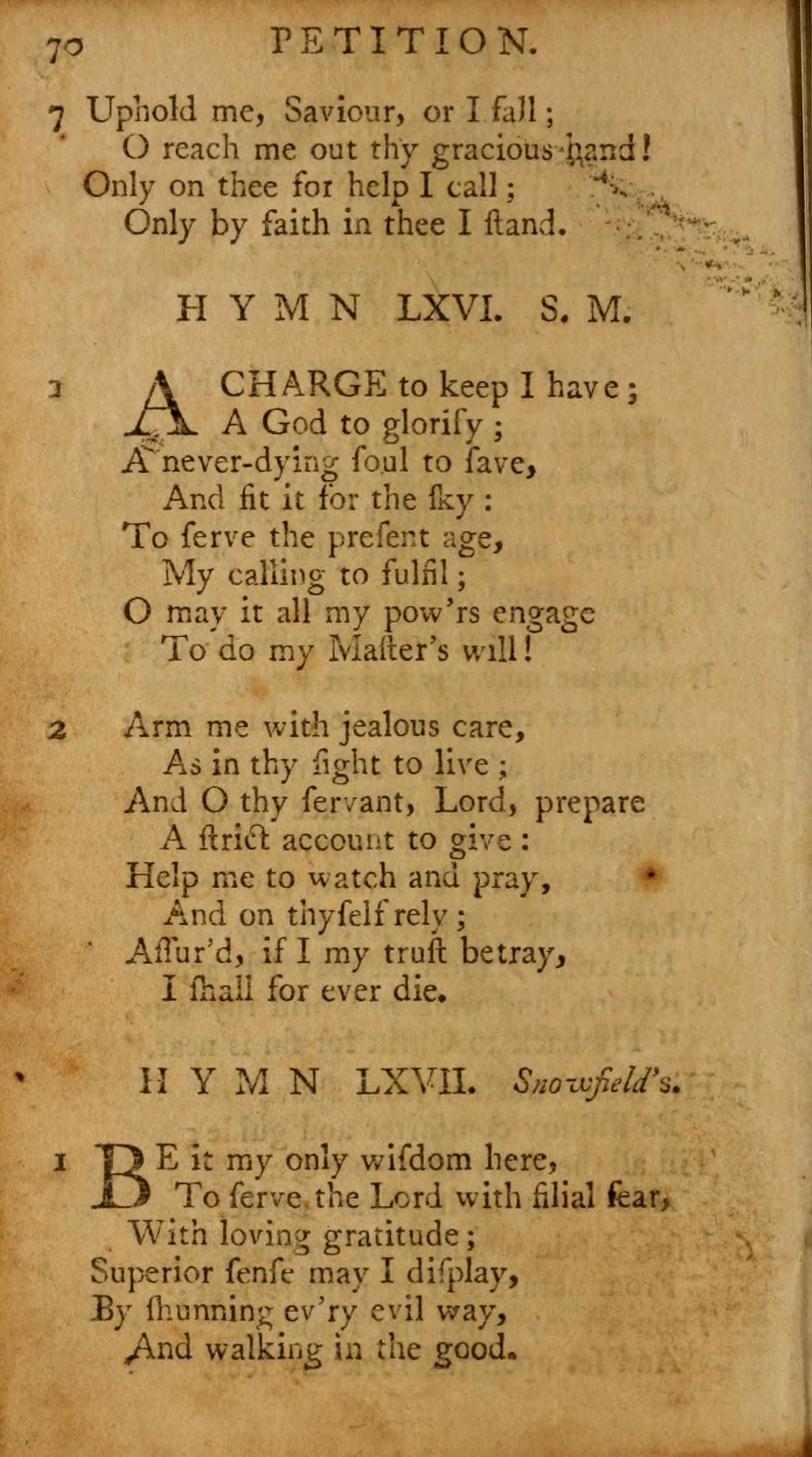 70 PETITION.

7 Uphold me, Saviour, or I fall;
O reach me out thy gracious hand!
Only on thee for help I call;
Only by faith in thee I ſtand.

HYMN LXVI. S. M.

1 A CHARGE to keep I have;
A God to glorify;
A never-dying ſoul to ſave,
And fit it for the ſky:
To ſerve the preſent age,
My calling to fulfil;
O may it all my pow'rs engage
To do my Maſter's will!

2 Arm me with jealous care,
As in thy ſight to live;
And O thy ſervant, Lord, prepare
A ſtrict account to give:
Help me to watch and pray,
And on thyſelf rely;
Aſſur'd, if I my truſt betray,
I ſhall for ever die.

HYMN LXVII. Snowfield's.

1 BE it my only wiſdom here,
To ſerve the Lord with filial fear,
With loving gratitude;
Superior ſenſe may I diſplay,
By ſhunning ev'ry evil way,
And walking in the good.